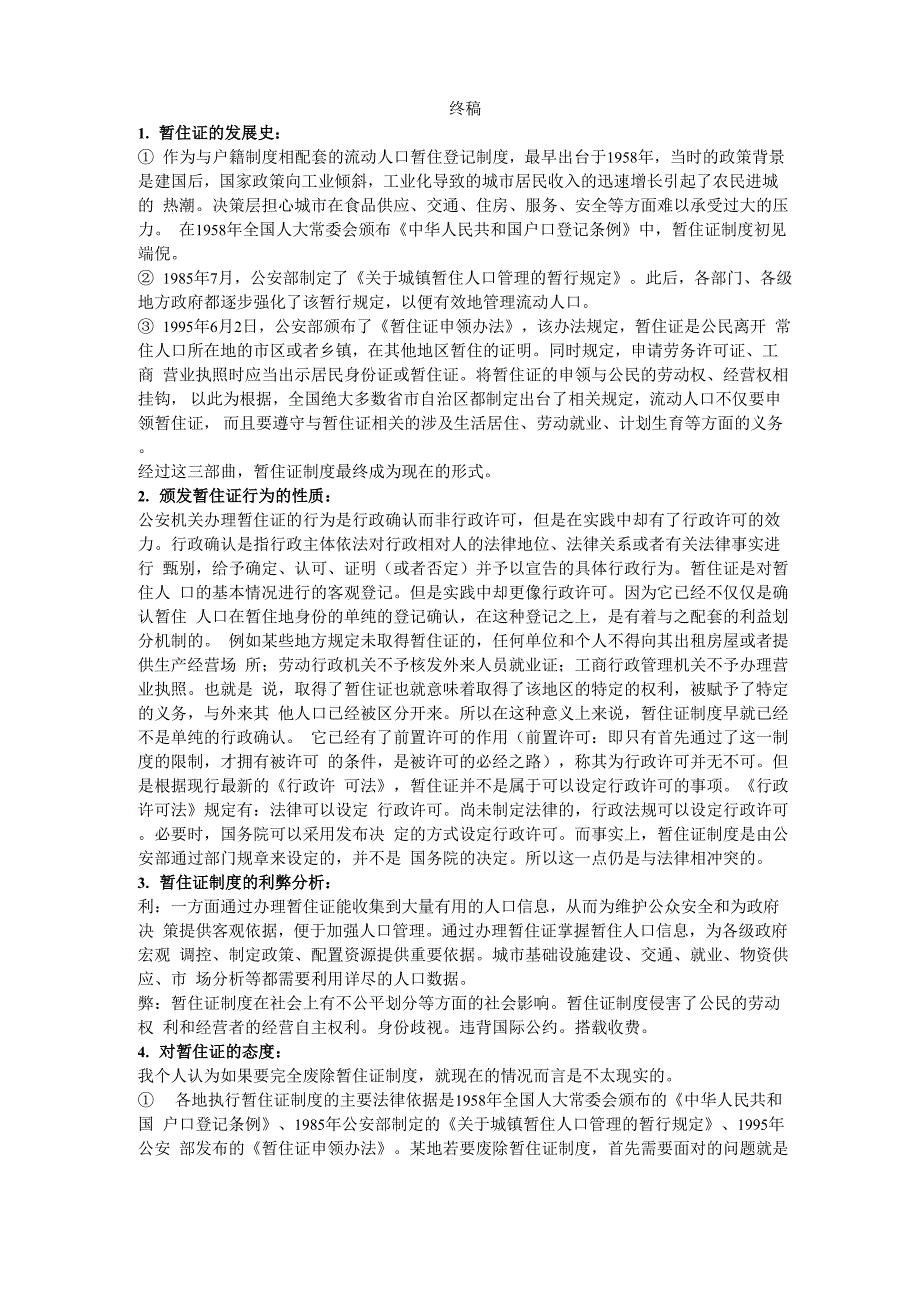 终稿

1. 暂住证的发展史：

① 作为与户籍制度相配套的流动人口暂住登记制度，最早出台于1958年，当时的政策背景是建国后，国家政策向工业倾斜，工业化导致的城市居民收入的迅速增长引起了农民进城的 热潮。决策层担心城市在食品供应、交通、住房、服务、安全等方面难以承受过大的压力。 在1958年全国人大常委会颁布《中华人民共和国户口登记条例》中，暂住证制度初见端倪。

② 1985年7月，公安部制定了《关于城镇暂住人口管理的暂行规定》。此后，各部门、各级地方政府都逐步强化了该暂行规定，以便有效地管理流动人口。

③ 1995年6月2日，公安部颁布了《暂住证申领办法》，该办法规定，暂住证是公民离开 常住人口所在地的市区或者乡镇，在其他地区暂住的证明。同时规定，申请劳务许可证、工商 营业执照时应当出示居民身份证或暂住证。将暂住证的申领与公民的劳动权、经营权相挂钩， 以此为根据，全国绝大多数省市自治区都制定出台了相关规定，流动人口不仅要申领暂住证， 而且要遵守与暂住证相关的涉及生活居住、劳动就业、计划生育等方面的义务。

经过这三部曲，暂住证制度最终成为现在的形式。

2. 颁发暂住证行为的性质：

公安机关办理暂住证的行为是行政确认而非行政许可，但是在实践中却有了行政许可的效力。行政确认是指行政主体依法对行政相对人的法律地位、法律关系或者有关法律事实进行 甄别，给予确定、认可、证明（或者否定）并予以宣告的具体行政行为。暂住证是对暂住人 口的基本情况进行的客观登记。但是实践中却更像行政许可。因为它已经不仅仅是确认暂住 人口在暂住地身份的单纯的登记确认，在这种登记之上，是有着与之配套的利益划分机制的。 例如某些地方规定未取得暂住证的，任何单位和个人不得向其出租房屋或者提供生产经营场 所；劳动行政机关不予核发外来人员就业证；工商行政管理机关不予办理营业执照。也就是 说，取得了暂住证也就意味着取得了该地区的特定的权利，被赋予了特定的义务，与外来其 他人口已经被区分开来。所以在这种意义上来说，暂住证制度早就已经不是单纯的行政确认。 它已经有了前置许可的作用（前置许可：即只有首先通过了这一制度的限制，才拥有被许可 的条件，是被许可的必经之路），称其为行政许可并无不可。但是根据现行最新的《行政许 可法》，暂住证并不是属于可以设定行政许可的事项。《行政许可法》规定有：法律可以设定 行政许可。尚未制定法律的，行政法规可以设定行政许可。必要时，国务院可以采用发布决 定的方式设定行政许可。而事实上，暂住证制度是由公安部通过部门规章来设定的，并不是 国务院的决定。所以这一点仍是与法律相冲突的。

3. 暂住证制度的利弊分析：

利：一方面通过办理暂住证能收集到大量有用的人口信息，从而为维护公众安全和为政府决 策提供客观依据，便于加强人口管理。通过办理暂住证掌握暂住人口信息，为各级政府宏观 调控、制定政策、配置资源提供重要依据。城市基础设施建设、交通、就业、物资供应、市 场分析等都需要利用详尽的人口数据。

弊：暂住证制度在社会上有不公平划分等方面的社会影响。暂住证制度侵害了公民的劳动权 利和经营者的经营自主权利。身份歧视。违背国际公约。搭载收费。

4. 对暂住证的态度：

我个人认为如果要完全废除暂住证制度，就现在的情况而言是不太现实的。

① 各地执行暂住证制度的主要法律依据是1958年全国人大常委会颁布的《中华人民共和国 户口登记条例》、1985年公安部制定的《关于城镇暂住人口管理的暂行规定》、1995年公安 部发布的《暂住证申领办法》。某地若要废除暂住证制度，首先需要面对的问题就是